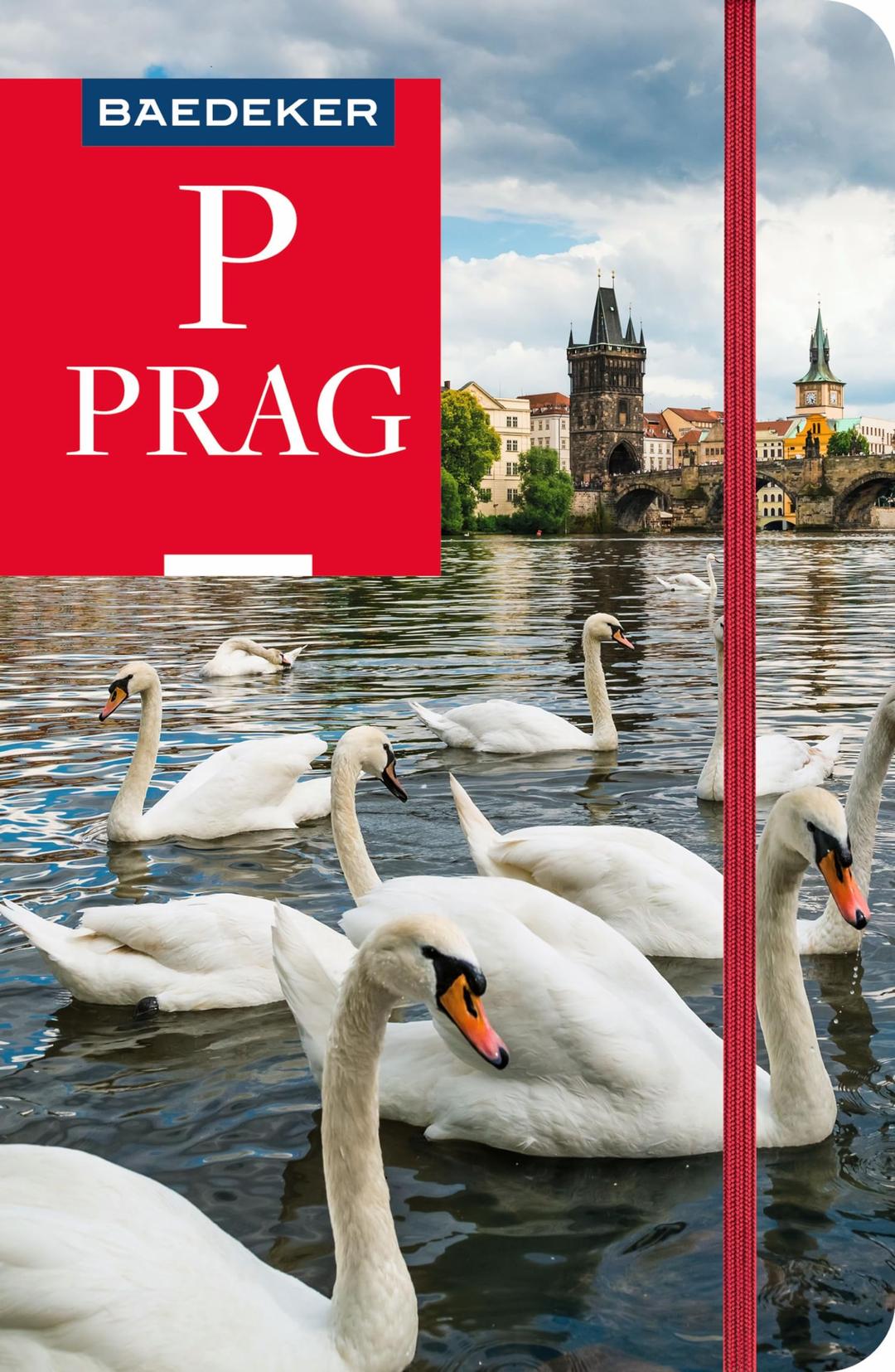 BAEDEKER

P

PRAG